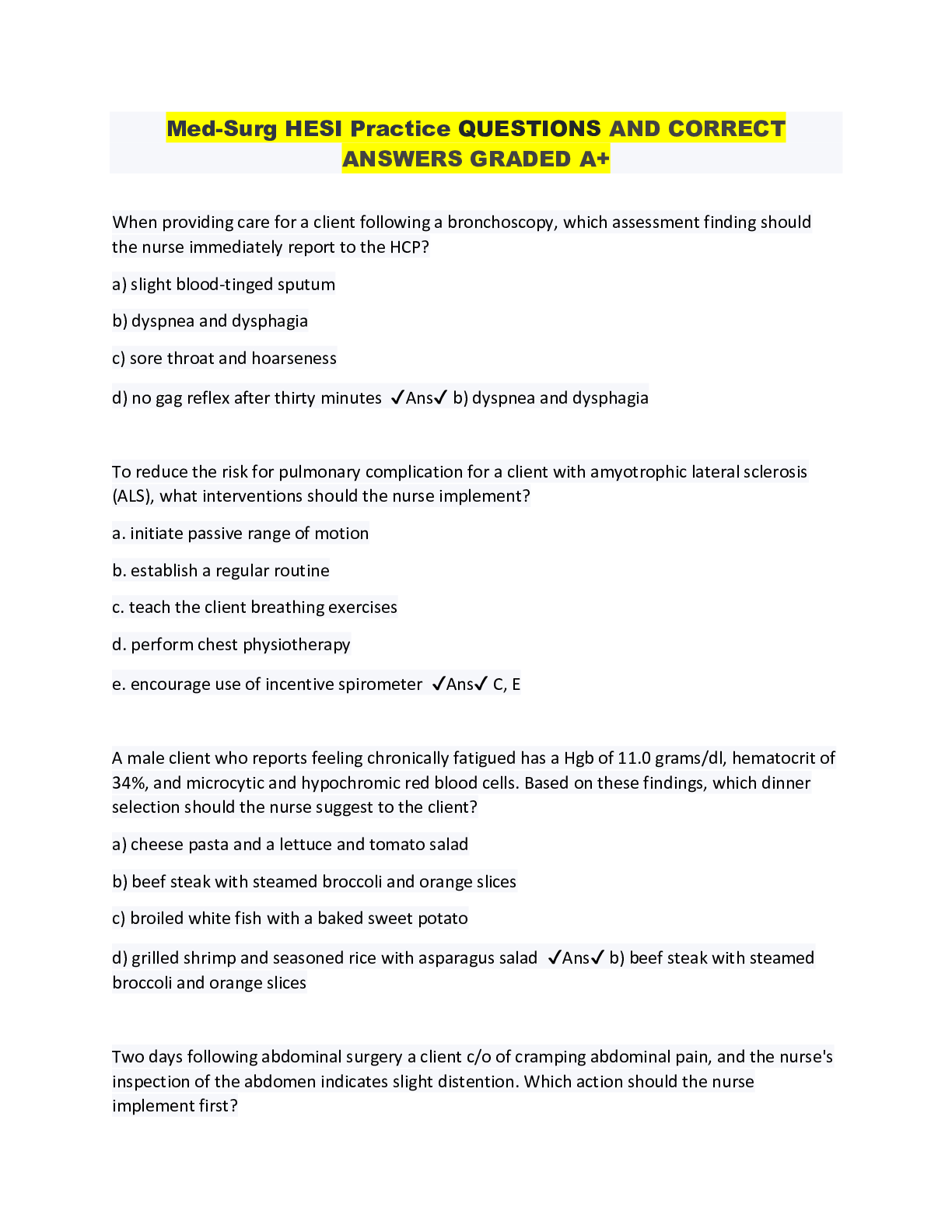 Med-Surg HESI Practice QUESTIONS AND CORRECT ANSWERS GRADED A+

When providing care for a client following a bronchoscopy, which assessment finding should the nurse immediately report to the HCP?

a) slight blood-tinged sputum

b) dyspnea and dysphagia

c) sore throat and hoarseness

d) no gag reflex after thirty minutes ✓Ans✓ b) dyspnea and dysphagia

To reduce the risk for pulmonary complication for a client with amyotrophic lateral sclerosis (ALS), what interventions should the nurse implement?

a. initiate passive range of motion

b. establish a regular routine

c. teach the client breathing exercises

d. perform chest physiotherapy

e. encourage use of incentive spirometer ✓Ans✓ C, E

A male client who reports feeling chronically fatigued has a Hgb of 11.0 grams/dl, hematocrit of 34%, and microcytic and hypochromic red blood cells. Based on these findings, which dinner selection should the nurse suggest to the client?

a) cheese pasta and a lettuce and tomato salad

b) beef steak with steamed broccoli and orange slices

c) broiled white fish with a baked sweet potato

d) grilled shrimp and seasoned rice with asparagus salad ✓Ans✓ b) beef steak with steamed broccoli and orange slices

Two days following abdominal surgery a client c/o of cramping abdominal pain, and the nurse's inspection of the abdomen indicates slight distention. Which action should the nurse implement first?